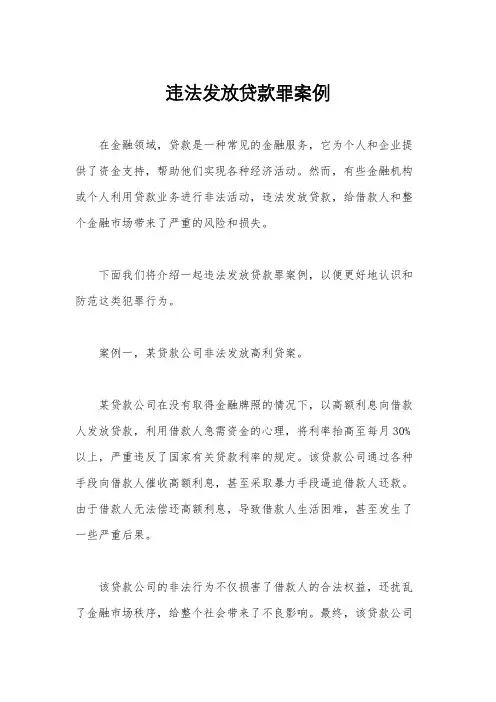 违法发放贷款罪案例

在金融领域，贷款是一种常见的金融服务，它为个人和企业提供了资金支持，帮助他们实现各种经济活动。然而，有些金融机构或个人利用贷款业务进行非法活动，违法发放贷款，给借款人和整个金融市场带来了严重的风险和损失。

下面我们将介绍一起违法发放贷款罪案例，以便更好地认识和防范这类犯罪行为。

案例一，某贷款公司非法发放高利贷案。

某贷款公司在没有取得金融牌照的情况下，以高额利息向借款人发放贷款，利用借款人急需资金的心理，将利率抬高至每月30%以上，严重违反了国家有关贷款利率的规定。该贷款公司通过各种手段向借款人催收高额利息，甚至采取暴力手段逼迫借款人还款。由于借款人无法偿还高额利息，导致借款人生活困难，甚至发生了一些严重后果。

该贷款公司的非法行为不仅损害了借款人的合法权益，还扰乱了金融市场秩序，给整个社会带来了不良影响。最终，该贷款公司